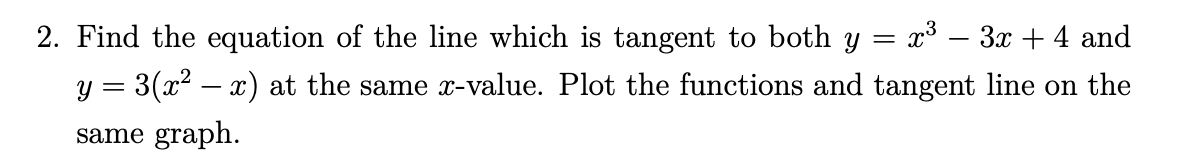 2. Find the equation of the line which is tangent to both $y = x^3 - 3x + 4$ and $y = 3(x^2 - x)$ at the same $x$-value. Plot the functions and tangent line on the same graph.